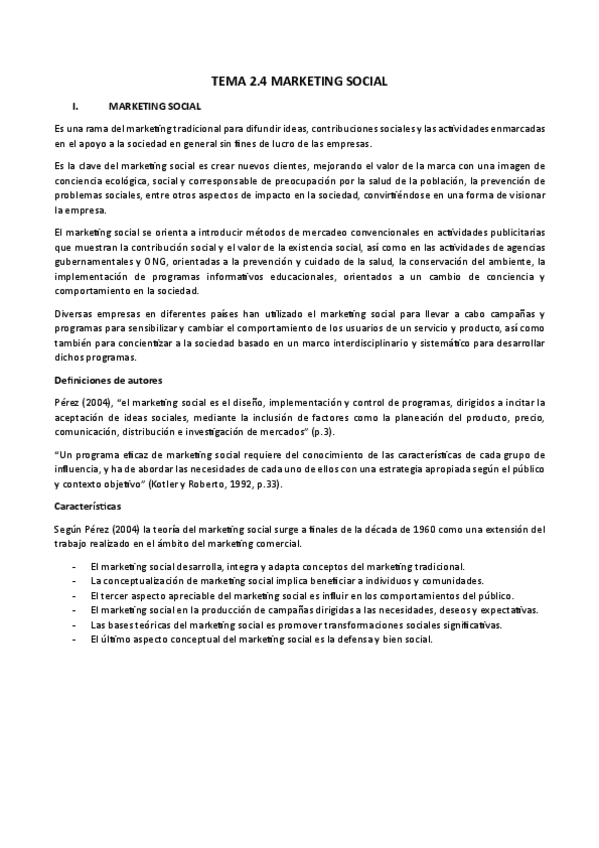 TEMA 2.4 MARKETING SOCIAL

I. MARKETING SOCIAL

Es una rama del marketing tradicional para difundir ideas, contribuciones sociales y las actividades enmarcadas en el apoyo a la sociedad en general sin fines de lucro de las empresas.

Es la clave del marketing social es crear nuevos clientes, mejorando el valor de la marca con una imagen de conciencia ecológica, social y corresponsable de preocupación por la salud de la población, la prevención de problemas sociales, entre otros aspectos de impacto en la sociedad, convirtiéndose en una forma de visionar la empresa.

El marketing social se orienta a introducir métodos de mercadeo convencionales en actividades publicitarias que muestran la contribución social y el valor de la existencia social, así como en las actividades de agencias gubernamentales y ONG, orientadas a la prevención y cuidado de la salud, la conservación del ambiente, la implementación de programas informativos educacionales, orientados a un cambio de conciencia y comportamiento en la sociedad.

Diversas empresas en diferentes países han utilizado el marketing social para llevar a cabo campañas y programas para sensibilizar y cambiar el comportamiento de los usuarios de un servicio y producto, así como también para concientizar a la sociedad basado en un marco interdisciplinario y sistemático para desarrollar dichos programas.

Definiciones de autores

Pérez (2004), "el marketing social es el diseño, implementación y control de programas, dirigidos a incitar la aceptación de ideas sociales, mediante la inclusión de factores como la planeación del producto, precio, comunicación, distribución e investigación de mercados" (p.3).

"Un programa eficaz de marketing social requiere del conocimiento de las características de cada grupo de influencia, y ha de abordar las necesidades de cada uno de ellos con una estrategia apropiada según el público y contexto objetivo" (Kotler y Roberto, 1992, p.33).

Características

Según Pérez (2004) la teoría del marketing social surge a finales de la década de 1960 como una extensión del trabajo realizado en el ámbito del marketing comercial.

- El marketing social desarrolla, integra y adapta conceptos del marketing tradicional.
- La conceptualización de marketing social implica beneficiar a individuos y comunidades.
- El tercer aspecto apreciable del marketing social es influir en los comportamientos del público.
- El marketing social en la producción de campañas dirigidas a las necesidades, deseos y expectativas.
- Las bases teóricas del marketing social es promover transformaciones sociales significativas.
- El último aspecto conceptual del marketing social es la defensa y bien social.